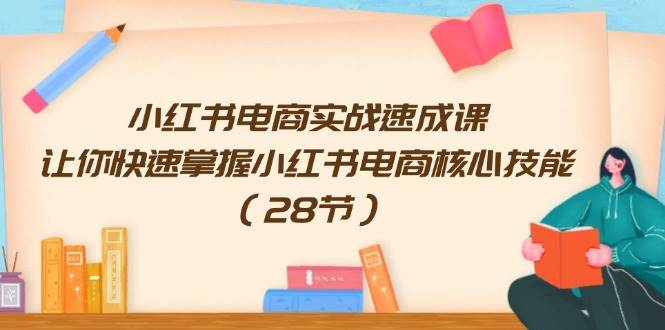 小红书电商实战速成课
让你快速掌握小红书电商核心技能
（28节）